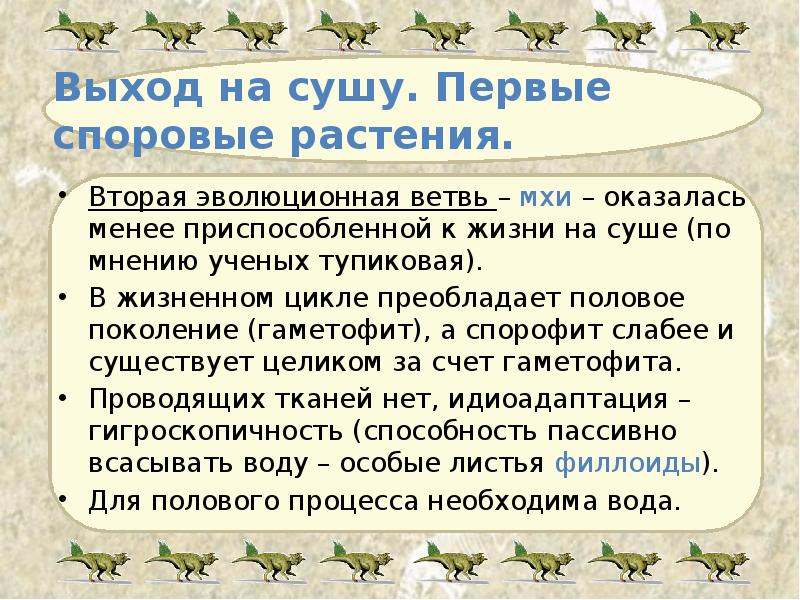 Выход на сушу. Первые споровые растения.

• Вторая эволюционная ветвь – мхи – оказалась менее приспособленной к жизни на суше (по мнению ученых тупиковая).
• В жизненном цикле преобладает половое поколение (гаметофит), а спорофит слабее и существует целиком за счет гаметофита.
• Проводящих тканей нет, идиоадаптация – гигроскопичность (способность пассивно всасывать воду – особые листья филлоиды).
• Для полового процесса необходима вода.